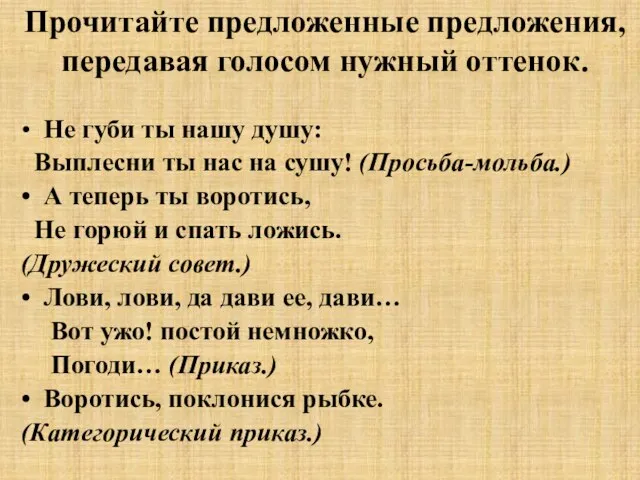 Прочитайте предложенные предложения, передавая голосом нужный оттенок.

• Не губи ты нашу душу:
Выплесни ты нас на сушу! (Просьба-мольба.)
• А теперь ты воротись,
Не горюй и спать ложись.
(Дружеский совет.)
• Лови, лови, да дави ее, дави…
Вот ужо! постой немножко,
Погоди… (Приказ.)
• Воротись, поклонися рыбке.
(Категорический приказ.)